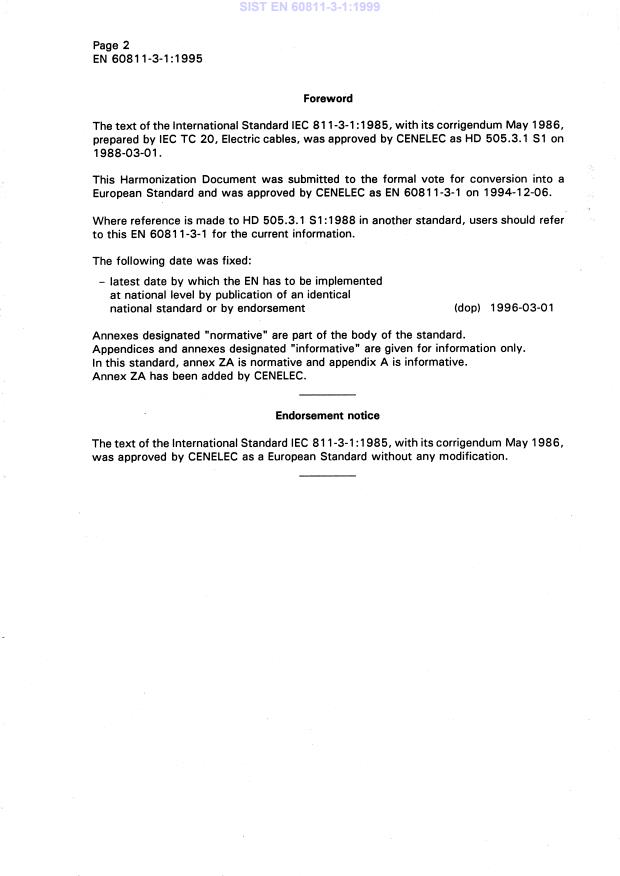 SIST EN 60811-3-1:1999

Page 2
EN 60811-3-1:1995

Foreword

The text of the International Standard IEC 811-3-1:1985, with its corrigendum May 1986, prepared by IEC TC 20, Electric cables, was approved by CENELEC as HD 505.3.1 S1 on 1988-03-01.

This Harmonization Document was submitted to the formal vote for conversion into a European Standard and was approved by CENELEC as EN 60811-3-1 on 1994-12-06.

Where reference is made to HD 505.3.1 S1:1988 in another standard, users should refer to this EN 60811-3-1 for the current information.

The following date was fixed:

– latest date by which the EN has to be implemented at national level by publication of an identical national standard or by endorsement (dop) 1996-03-01

Annexes designated "normative" are part of the body of the standard.
Appendices and annexes designated "informative" are given for information only.
In this standard, annex ZA is normative and appendix A is informative.
Annex ZA has been added by CENELEC.

Endorsement notice

The text of the International Standard IEC 811-3-1:1985, with its corrigendum May 1986, was approved by CENELEC as a European Standard without any modification.